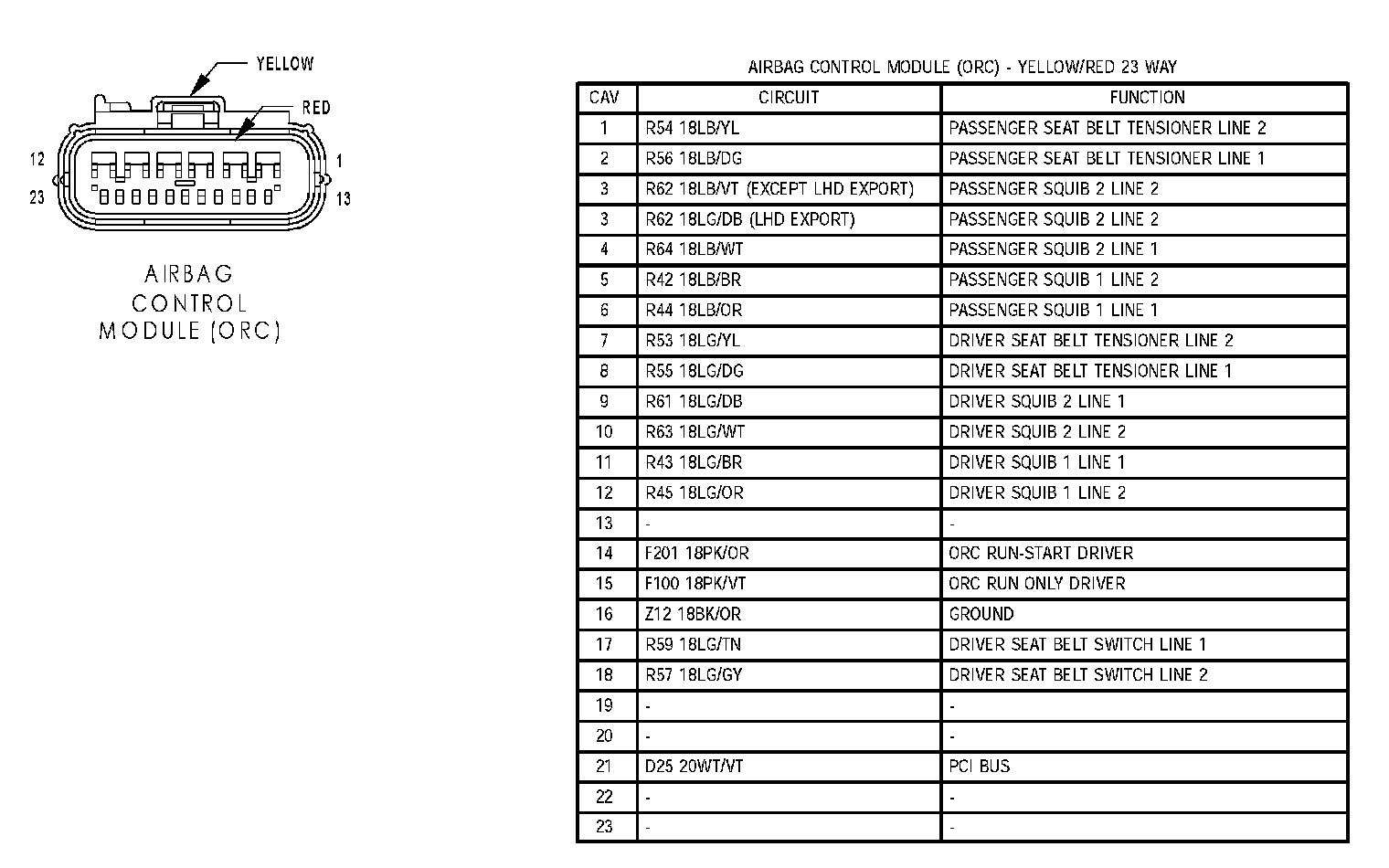 YELLOW

RED

12

1

23

13

AIRBAG CONTROL MODULE (ORC)

AIRBAG CONTROL MODULE (ORC) - YELLOW/RED 23 WAY

| CAV | CIRCUIT | FUNCTION |
|---|---|---|
| 1 | R54 18LB/YL | PASSENGER SEAT BELT TENSIONER LINE 2 |
| 2 | R56 18LB/DG | PASSENGER SEAT BELT TENSIONER LINE 1 |
| 3 | R62 18LB/VT (EXCEPT LHD EXPORT) | PASSENGER SQUIB 2 LINE 2 |
| 3 | R62 18LG/DB (LHD EXPORT) | PASSENGER SQUIB 2 LINE 2 |
| 4 | R64 18LB/WT | PASSENGER SQUIB 2 LINE 1 |
| 5 | R42 18LB/BR | PASSENGER SQUIB 1 LINE 2 |
| 6 | R44 18LB/OR | PASSENGER SQUIB 1 LINE 1 |
| 7 | R53 18LG/YL | DRIVER SEAT BELT TENSIONER LINE 2 |
| 8 | R55 18LG/DG | DRIVER SEAT BELT TENSIONER LINE 1 |
| 9 | R61 18LG/DB | DRIVER SQUIB 2 LINE 1 |
| 10 | R63 18LG/WT | DRIVER SQUIB 2 LINE 2 |
| 11 | R43 18LG/BR | DRIVER SQUIB 1 LINE 1 |
| 12 | R45 18LG/OR | DRIVER SQUIB 1 LINE 2 |
| 13 | - | - |
| 14 | F201 18PK/OR | ORC RUN-START DRIVER |
| 15 | F100 18PK/VT | ORC RUN ONLY DRIVER |
| 16 | Z12 18BK/OR | GROUND |
| 17 | R59 18LG/TN | DRIVER SEAT BELT SWITCH LINE 1 |
| 18 | R57 18LG/GY | DRIVER SEAT BELT SWITCH LINE 2 |
| 19 | - | - |
| 20 | - | - |
| 21 | D25 20WT/VT | PCI BUS |
| 22 | - | - |
| 23 | - | - |